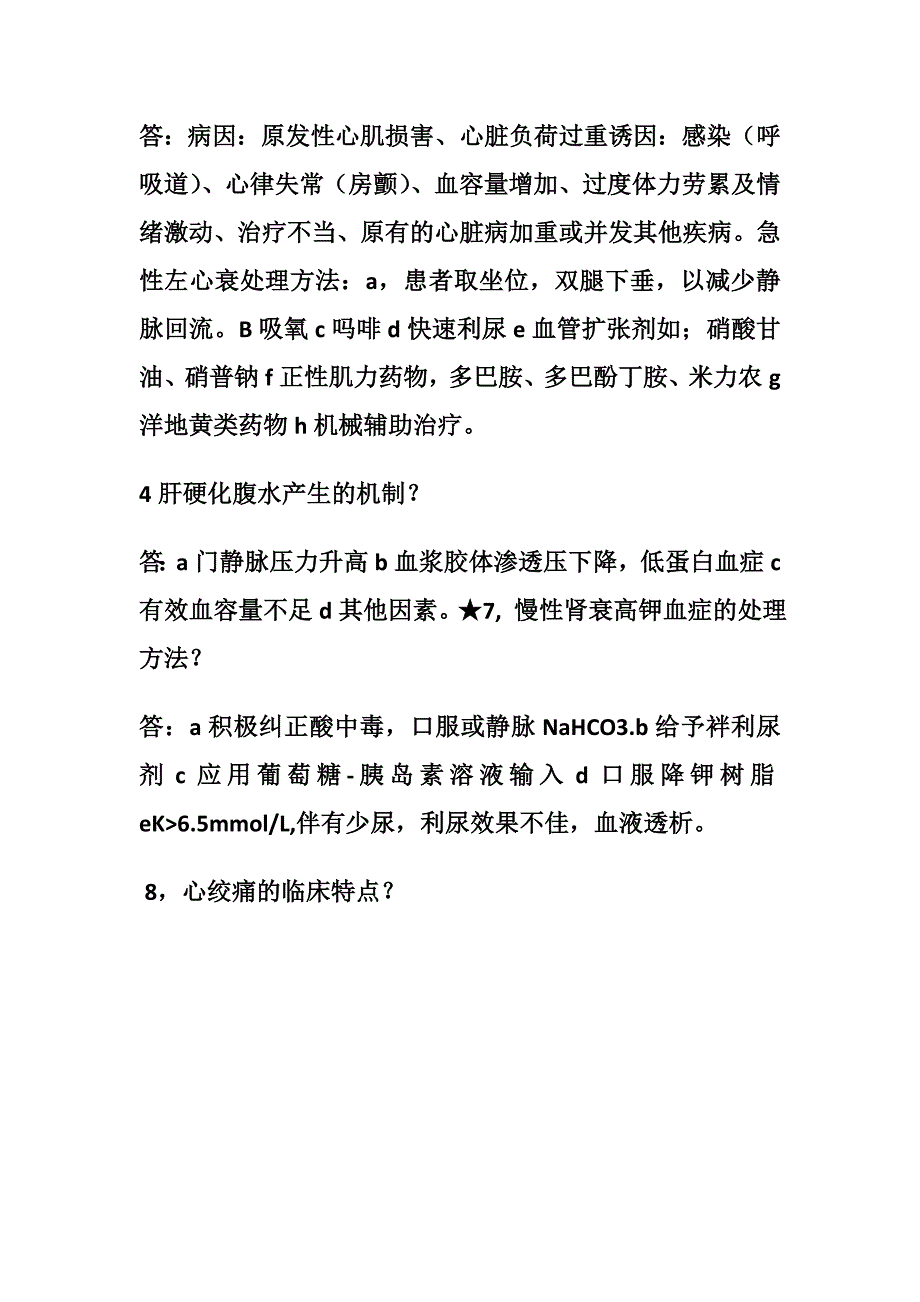 答：病因：原发性心肌损害、心脏负荷过重诱因：感染（呼吸道）、心律失常（房颤）、血容量增加、过度体力劳累及情绪激动、治疗不当、原有的心脏病加重或并发其他疾病。急性左心衰处理方法：a，患者取坐位，双腿下垂，以减少静脉回流。B 吸氧 c 吗啡 d 快速利尿 e 血管扩张剂如；硝酸甘油、硝普钠 f 正性肌力药物，多巴胺、多巴酚丁胺、米力农 g 洋地黄类药物 h 机械辅助治疗。

4 肝硬化腹水产生的机制？

答: a 门静脉压力升高 b 血浆胶体渗透压下降，低蛋白血症 c 有效血容量不足 d 其他因素。★7, 慢性肾衰高钾血症的处理方法？

答：a 积极纠正酸中毒，口服或静脉 NaHCO3.b 给予袢利尿剂 c 应用葡萄糖-胰岛素溶液输入 d 口服降钾树脂 eK>6.5mmol/L,伴有少尿，利尿效果不佳，血液透析。

8，心绞痛的临床特点？